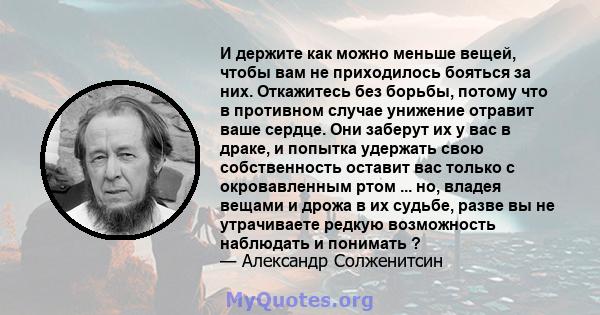 И держите как можно меньше вещей, чтобы вам не приходилось бояться за них. Откажитесь без борьбы, потому что в противном случае унижение отравит ваше сердце. Они заберут их у вас в драке, и попытка удержать свою собственность оставит вас только с окровавленным ртом ... но, владея вещами и дрожа в их судьбе, разве вы не утрачиваете редкую возможность наблюдать и понимать ?
— Александр Солженитсин

MyQuotes.org